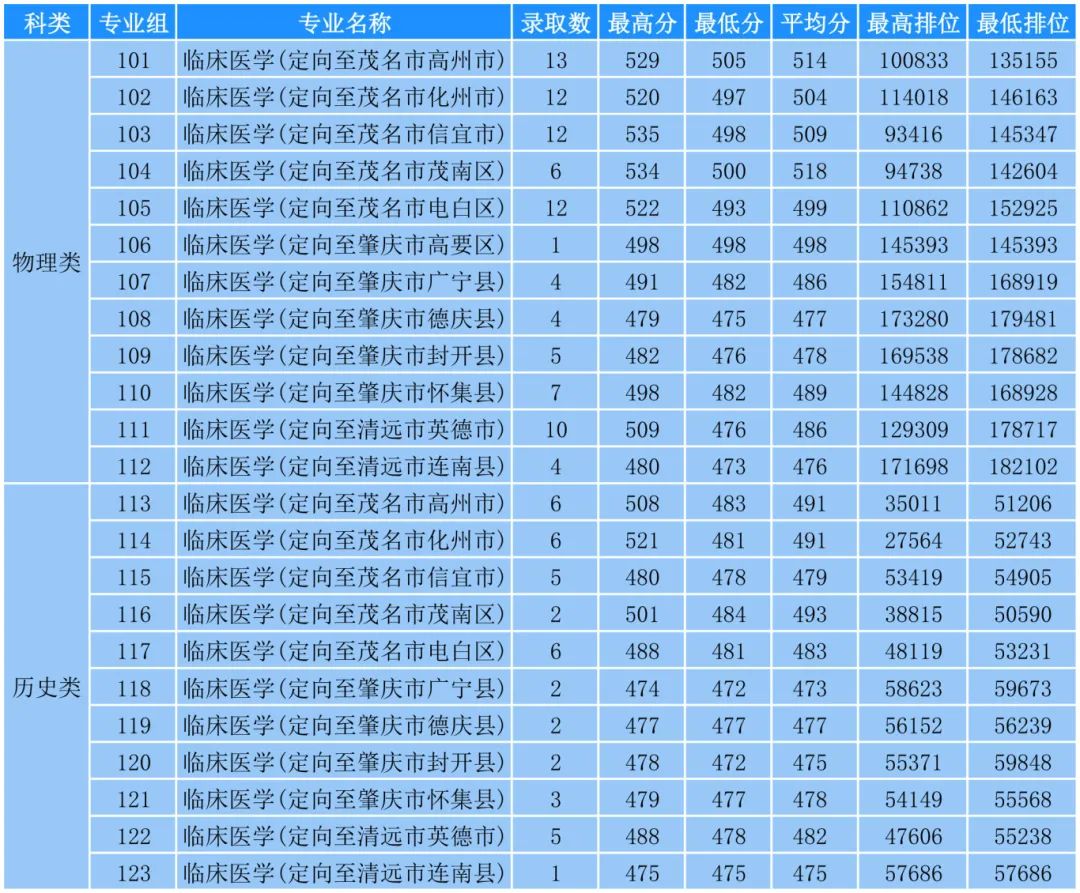 | 科类 | 专业组 | 专业名称 | 录取数 | 最高分 | 最低分 | 平均分 | 最高排位 | 最低排位 |
|---|---|---|---|---|---|---|---|---|
| 物理类 | 101 | 临床医学(定向至茂名市高州市) | 13 | 529 | 505 | 514 | 100833 | 135155 |
| | 102 | 临床医学(定向至茂名市化州市) | 12 | 520 | 497 | 504 | 114018 | 146163 |
| | 103 | 临床医学(定向至茂名市信宜市) | 12 | 535 | 498 | 509 | 93416 | 145347 |
| | 104 | 临床医学(定向至茂名市茂南区) | 6 | 534 | 500 | 518 | 94738 | 142604 |
| | 105 | 临床医学(定向至茂名市电白区) | 12 | 522 | 493 | 499 | 110862 | 152925 |
| | 106 | 临床医学(定向至肇庆市高要区) | 1 | 498 | 498 | 498 | 145393 | 145393 |
| | 107 | 临床医学(定向至肇庆市广宁县) | 4 | 491 | 482 | 486 | 154811 | 168919 |
| | 108 | 临床医学(定向至肇庆市德庆县) | 4 | 479 | 475 | 477 | 173280 | 179481 |
| | 109 | 临床医学(定向至肇庆市封开县) | 5 | 482 | 476 | 478 | 169538 | 178682 |
| | 110 | 临床医学(定向至肇庆市怀集县) | 7 | 498 | 482 | 489 | 144828 | 168928 |
| | 111 | 临床医学(定向至清远市英德市) | 10 | 509 | 476 | 486 | 129309 | 178717 |
| | 112 | 临床医学(定向至清远市连南县) | 4 | 480 | 473 | 476 | 171698 | 182102 |
| 历史类 | 113 | 临床医学(定向至茂名市高州市) | 6 | 508 | 483 | 491 | 35011 | 51206 |
| | 114 | 临床医学(定向至茂名市化州市) | 6 | 521 | 481 | 491 | 27564 | 52743 |
| | 115 | 临床医学(定向至茂名市信宜市) | 5 | 480 | 478 | 479 | 53419 | 54905 |
| | 116 | 临床医学(定向至茂名市茂南区) | 2 | 501 | 484 | 493 | 38815 | 50590 |
| | 117 | 临床医学(定向至茂名市电白区) | 6 | 488 | 481 | 483 | 48119 | 53231 |
| | 118 | 临床医学(定向至肇庆市广宁县) | 2 | 474 | 472 | 473 | 58623 | 59673 |
| | 119 | 临床医学(定向至肇庆市德庆县) | 2 | 477 | 477 | 477 | 56152 | 56239 |
| | 120 | 临床医学(定向至肇庆市封开县) | 2 | 478 | 472 | 475 | 55371 | 59848 |
| | 121 | 临床医学(定向至肇庆市怀集县) | 3 | 479 | 477 | 478 | 54149 | 55568 |
| | 122 | 临床医学(定向至清远市英德市) | 5 | 488 | 478 | 482 | 47606 | 55238 |
| | 123 | 临床医学(定向至清远市连南县) | 1 | 475 | 475 | 475 | 57686 | 57686 |